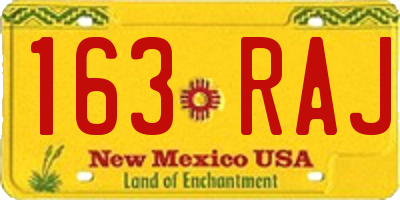 163 RAJ

New Mexico USA
Land of Enchantment